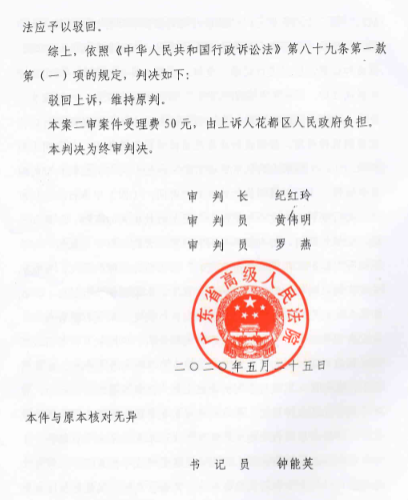 法应予以驳回。

综上，依照《中华人民共和国行政诉讼法》第八十九条第一款第（一）项的规定，判决如下：

驳回上诉，维持原判。

本案二审案件受理费50元，由上诉人花都区人民政府负担。

本判决为终审判决。

审　判　长　纪红玲
审　判　员　黄伟明
审　判　员　罗　燕

广东省高级人民法院

二〇二〇年五月二十五日

本件与原本核对无异

书　记　员　钟能英